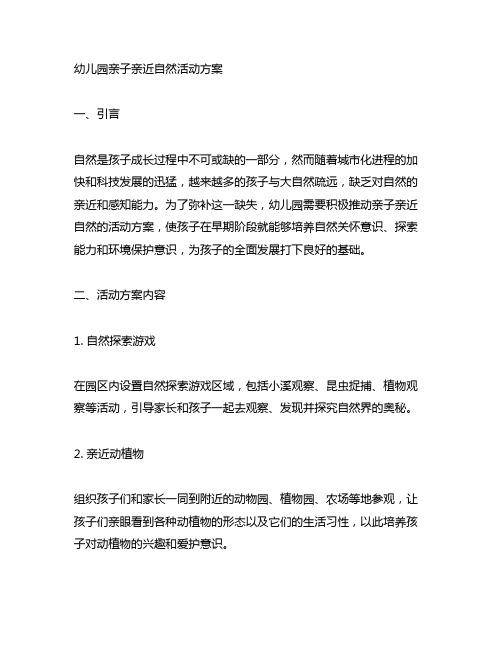 幼儿园亲子亲近自然活动方案

一、引言

自然是孩子成长过程中不可或缺的一部分，然而随着城市化进程的加快和科技发展的迅猛，越来越多的孩子与大自然疏远，缺乏对自然的亲近和感知能力。为了弥补这一缺失，幼儿园需要积极推动亲子亲近自然的活动方案，使孩子在早期阶段就能够培养自然关怀意识、探索能力和环境保护意识，为孩子的全面发展打下良好的基础。

二、活动方案内容

1. 自然探索游戏

在园区内设置自然探索游戏区域，包括小溪观察、昆虫捉捕、植物观察等活动，引导家长和孩子一起去观察、发现并探究自然界的奥秘。

2. 亲近动植物

组织孩子们和家长一同到附近的动物园、植物园、农场等地参观，让孩子们亲眼看到各种动植物的形态以及它们的生活习性，以此培养孩子对动植物的兴趣和爱护意识。